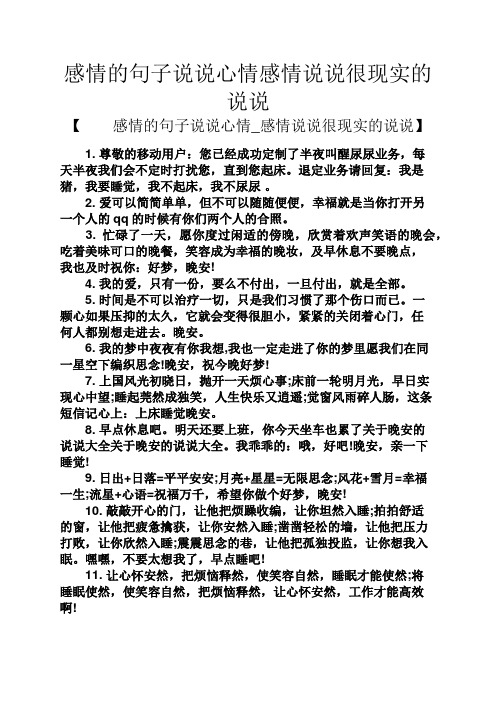 感情的句子说说心情感情说说很现实的说说

【　　感情的句子说说心情_感情说说很现实的说说】

1. 尊敬的移动用户：您已经成功定制了半夜叫醒尿尿业务，每天半夜我们会不定时打扰您，直到您起床。退定业务请回复：我是猪，我要睡觉，我不起床，我不尿尿 。

2. 爱可以简简单单，但不可以随随便便，幸福就是当你打开另一个人的 qq 的时候有你们两个人的合照。

3. 忙碌了一天，愿你度过闲适的傍晚，欣赏着欢声笑语的晚会，吃着美味可口的晚餐，笑容成为幸福的晚妆，及早休息不要晚点，我也及时祝你：好梦，晚安!

4. 我的爱，只有一份，要么不付出，一旦付出，就是全部。

5. 时间是不可以治疗一切，只是我们习惯了那个伤口而已。一颗心如果压抑的太久，它就会变得很胆小，紧紧的关闭着心门，任何人都别想走进去。晚安。

6. 我的梦中夜夜有你我想,我也一定走进了你的梦里愿我们在同一星空下编织思念!晚安，祝今晚好梦!

7. 上国风光初晓日，抛开一天烦心事;床前一轮明月光，早日实现心中望;睡起莞然成独笑，人生快乐又逍遥;觉窗风雨碎人肠，这条短信记心上：上床睡觉晚安。

8. 早点休息吧。明天还要上班，你今天坐车也累了关于晚安的说说大全关于晚安的说说大全。我乖乖的：哦，好吧!晚安，亲一下睡觉!

9. 日出+日落=平平安安;月亮+星星=无限思念;风花+雪月=幸福一生;流星+心语=祝福万千，希望你做个好梦，晚安!

10. 敲敲开心的门，让他把烦躁收编，让你坦然入睡;拍拍舒适的窗，让他把疲惫擒获，让你安然入睡;凿凿轻松的墙，让他把压力打败，让你欣然入睡;震震思念的巷，让他把孤独投监，让你想我入眠。嘿嘿，不要太想我了，早点睡吧!

11. 让心怀安然，把烦恼释然，使笑容自然，睡眠才能使然;将睡眠使然，使笑容自然，把烦恼释然，让心怀安然，工作才能高效啊!